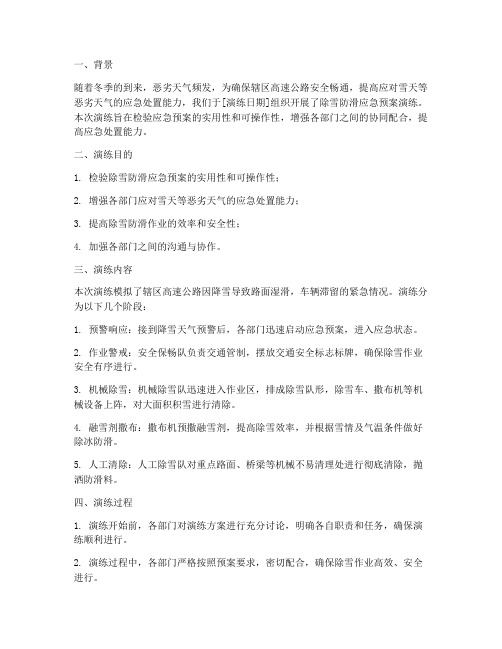 一、背景

随着冬季的到来，恶劣天气频发，为确保辖区高速公路安全畅通，提高应对雪天等恶劣天气的应急处置能力，我们于[演练日期]组织开展了除雪防滑应急预案演练。本次演练旨在检验应急预案的实用性和可操作性，增强各部门之间的协同配合，提高应急处置能力。

二、演练目的

1. 检验除雪防滑应急预案的实用性和可操作性；

2. 增强各部门应对雪天等恶劣天气的应急处置能力；

3. 提高除雪防滑作业的效率和安全性；

4. 加强各部门之间的沟通与协作。

三、演练内容

本次演练模拟了辖区高速公路因降雪导致路面湿滑，车辆滞留的紧急情况。演练分为以下几个阶段：

1. 预警响应：接到降雪天气预警后，各部门迅速启动应急预案，进入应急状态。

2. 作业警戒：安全保畅队负责交通管制，摆放交通安全标志标牌，确保除雪作业安全有序进行。

3. 机械除雪：机械除雪队迅速进入作业区，排成除雪队形，除雪车、撒布机等机械设备上阵，对大面积积雪进行清除。

4. 融雪剂撒布：撒布机预撒融雪剂，提高除雪效率，并根据雪情及气温条件做好除冰防滑。

5. 人工清除：人工除雪队对重点路面、桥梁等机械不易清理处进行彻底清除，抛洒防滑料。

四、演练过程

1. 演练开始前，各部门对演练方案进行充分讨论，明确各自职责和任务，确保演练顺利进行。

2. 演练过程中，各部门严格按照预案要求，密切配合，确保除雪作业高效、安全进行。